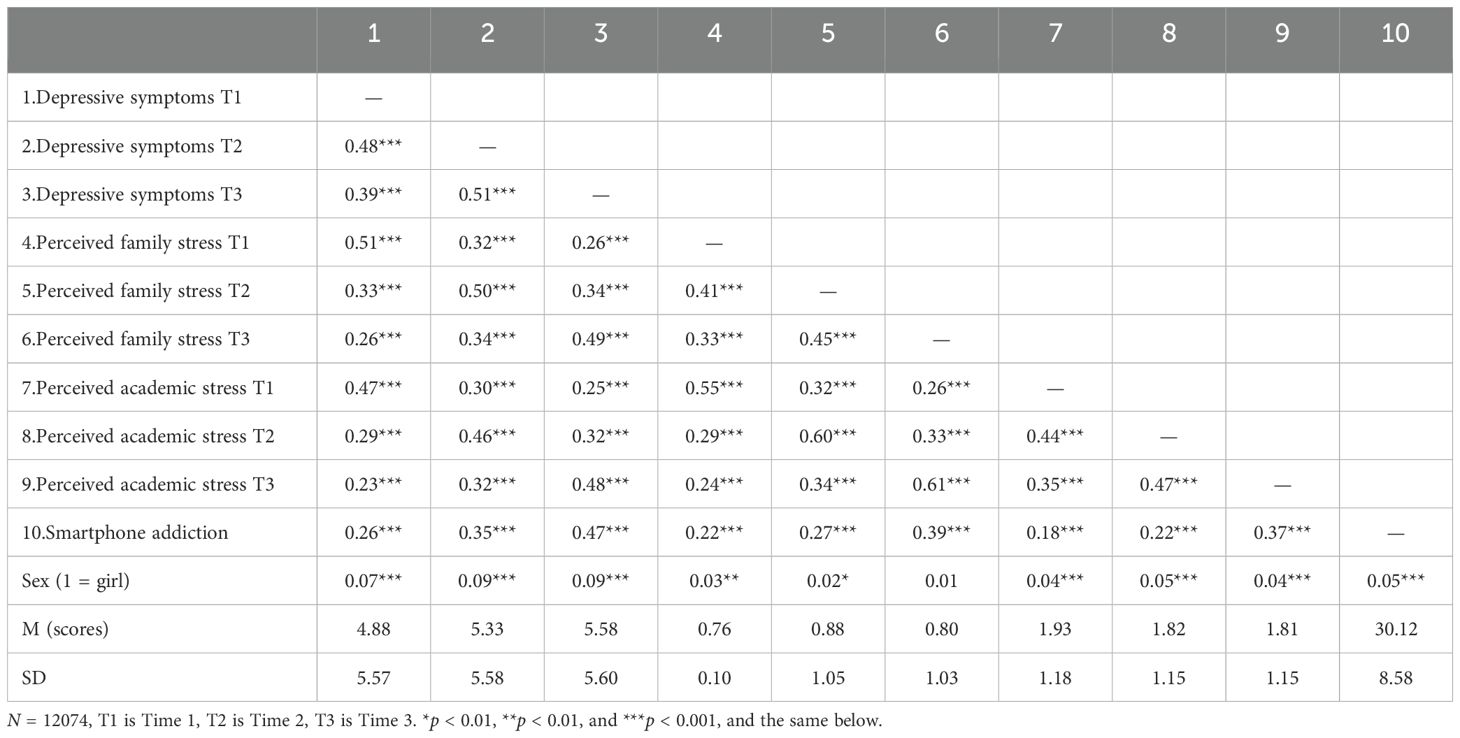 | | 1 | 2 | 3 | 4 | 5 | 6 | 7 | 8 | 9 | 10 |
|---|---|---|---|---|---|---|---|---|---|---|
| 1.Depressive symptoms T1 | — | | | | | | | | | |
| 2.Depressive symptoms T2 | 0.48*** | — | | | | | | | | |
| 3.Depressive symptoms T3 | 0.39*** | 0.51*** | — | | | | | | | |
| 4.Perceived family stress T1 | 0.51*** | 0.32*** | 0.26*** | — | | | | | | |
| 5.Perceived family stress T2 | 0.33*** | 0.50*** | 0.34*** | 0.41*** | — | | | | | |
| 6.Perceived family stress T3 | 0.26*** | 0.34*** | 0.49*** | 0.33*** | 0.45*** | — | | | | |
| 7.Perceived academic stress T1 | 0.47*** | 0.30*** | 0.25*** | 0.55*** | 0.32*** | 0.26*** | — | | | |
| 8.Perceived academic stress T2 | 0.29*** | 0.46*** | 0.32*** | 0.29*** | 0.60*** | 0.33*** | 0.44*** | — | | |
| 9.Perceived academic stress T3 | 0.23*** | 0.32*** | 0.48*** | 0.24*** | 0.34*** | 0.61*** | 0.35*** | 0.47*** | — | |
| 10.Smartphone addiction | 0.26*** | 0.35*** | 0.47*** | 0.22*** | 0.27*** | 0.39*** | 0.18*** | 0.22*** | 0.37*** | — |
| Sex (1 = girl) | 0.07*** | 0.09*** | 0.09*** | 0.03** | 0.02* | 0.01 | 0.04*** | 0.05*** | 0.04*** | 0.05*** |
| M (scores) | 4.88 | 5.33 | 5.58 | 0.76 | 0.88 | 0.80 | 1.93 | 1.82 | 1.81 | 30.12 |
| SD | 5.57 | 5.58 | 5.60 | 0.10 | 1.05 | 1.03 | 1.18 | 1.15 | 1.15 | 8.58 |

$N$ = 12074, T1 is Time 1, T2 is Time 2, T3 is Time 3. *$p$ < 0.01, **$p$ < 0.01, and ***$p$ < 0.001, and the same below.